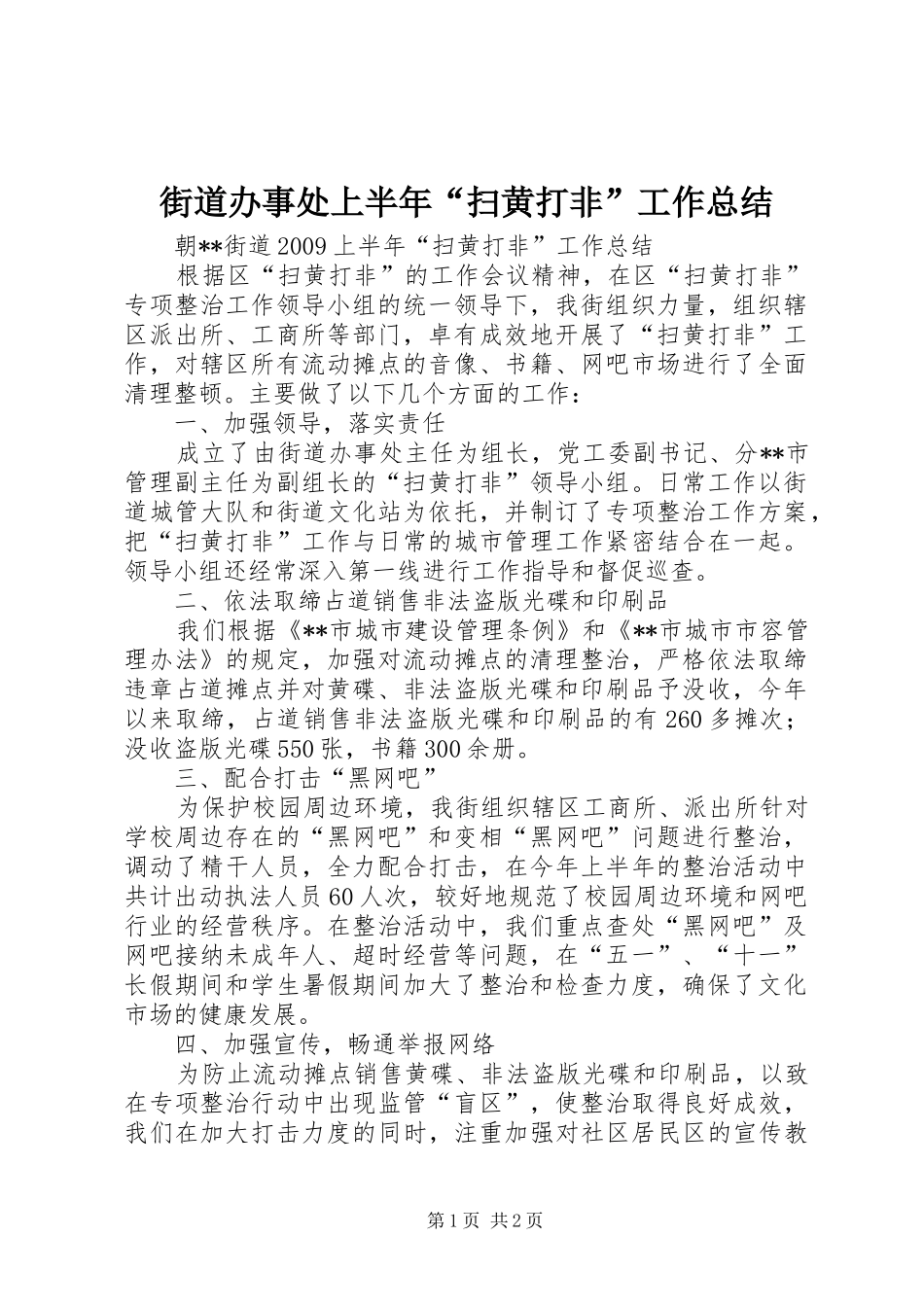 街道办事处上半年“扫黄打非”工作总结

朝**街道2009上半年“扫黄打非”工作总结

根据区“扫黄打非”的工作会议精神，在区“扫黄打非”专项整治工作领导小组的统一领导下，我街组织力量，组织辖区派出所、工商所等部门，卓有成效地开展了“扫黄打非”工作，对辖区所有流动摊点的音像、书籍、网吧市场进行了全面清理整顿。主要做了以下几个方面的工作：

一、加强领导，落实责任

成立了由街道办事处主任为组长，党工委副书记、分**市管理副主任为副组长的“扫黄打非”领导小组。日常工作以街道城管大队和街道文化站为依托，并制订了专项整治工作方案，把“扫黄打非”工作与日常的城市管理工作紧密结合在一起。领导小组还经常深入第一线进行工作指导和督促巡查。

二、依法取缔占道销售非法盗版光碟和印刷品

我们根据《**市城市建设管理条例》和《**市城市市容管理办法》的规定，加强对流动摊点的清理整治，严格依法取缔违章占道摊点并对黄碟、非法盗版光碟和印刷品予没收，今年以来取缔，占道销售非法盗版光碟和印刷品的有260多摊次；没收盗版光碟550张，书籍300余册。

三、配合打击“黑网吧”

为保护校园周边环境，我街组织辖区工商所、派出所针对学校周边存在的“黑网吧”和变相“黑网吧”问题进行整治，调动了精干人员，全力配合打击，在今年上半年的整治活动中共计出动执法人员60人次，较好地规范了校园周边环境和网吧行业的经营秩序。在整治活动中，我们重点查处“黑网吧”及网吧接纳未成年人、超时经营等问题，在“五一”、“十一”长假期间和学生暑假期间加大了整治和检查力度，确保了文化市场的健康发展。

四、加强宣传，畅通举报网络

为防止流动摊点销售黄碟、非法盗版光碟和印刷品，以致在专项整治行动中出现监管“盲区”，使整治取得良好成效，我们在加大打击力度的同时，注重加强对社区居民区的宣传教

第1页 共2页